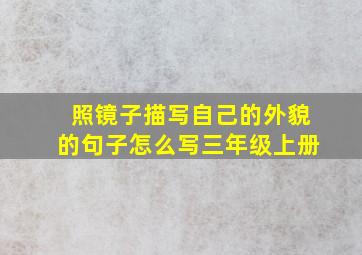 照镜子描写自己的外貌的句子怎么写三年级上册